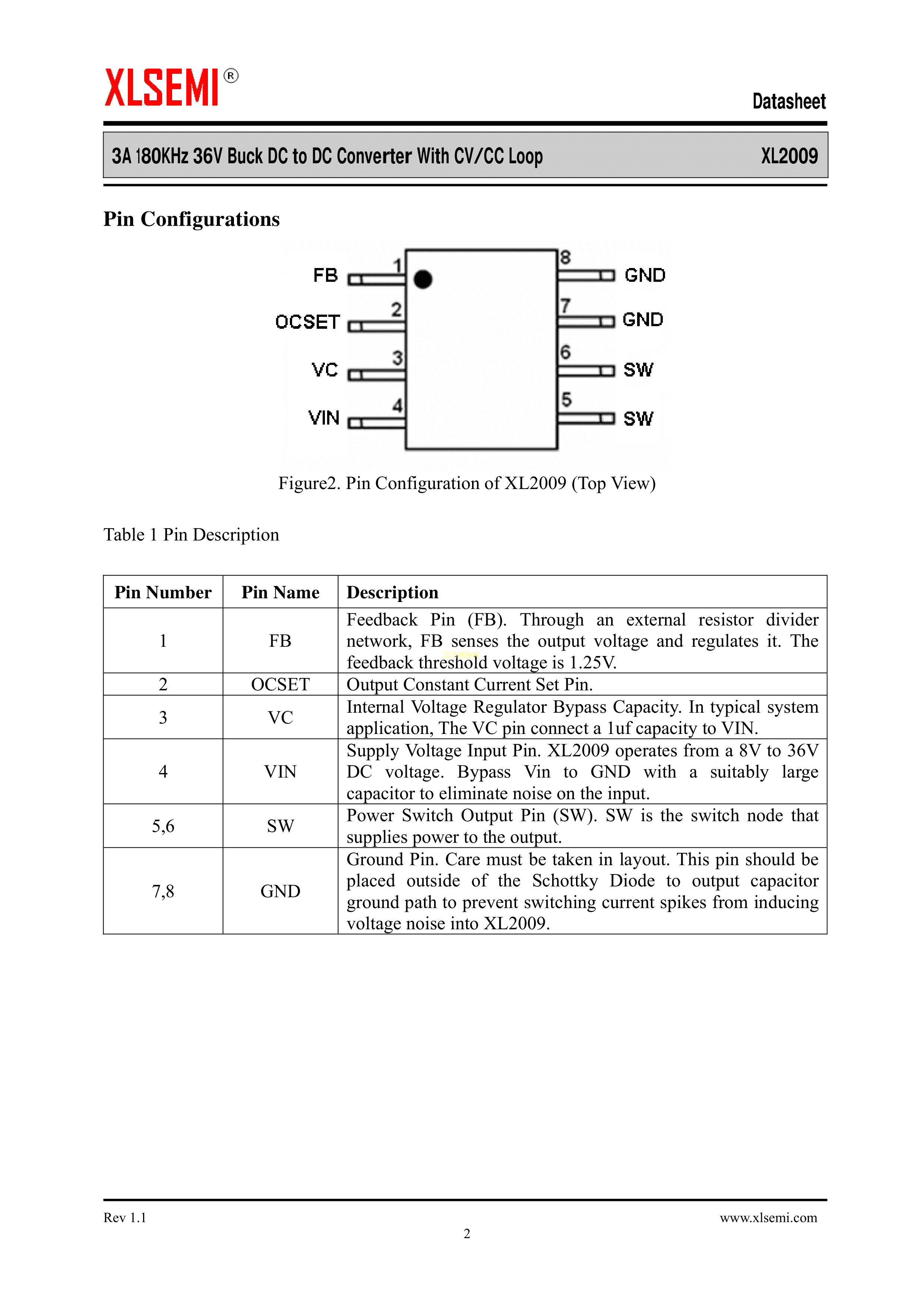 XLSEMI®

Datasheet

3A 180KHz 36V Buck DC to DC Converter With CV/CC Loop XL2009

Pin Configurations

FB 1
OCSET 2
VC 3
VIN 4
8 GND
7 GND
6 SW
5 SW

Figure2. Pin Configuration of XL2009 (Top View)

Table 1 Pin Description

| Pin Number | Pin Name | Description |
|---|---|---|
| 1 | FB | Feedback Pin (FB). Through an external resistor divider network, FB senses the output voltage and regulates it. The feedback threshold voltage is 1.25V. |
| 2 | OCSET | Output Constant Current Set Pin. |
| 3 | VC | Internal Voltage Regulator Bypass Capacity. In typical system application, The VC pin connect a 1uf capacity to VIN. |
| 4 | VIN | Supply Voltage Input Pin. XL2009 operates from a 8V to 36V DC voltage. Bypass Vin to GND with a suitably large capacitor to eliminate noise on the input. |
| 5,6 | SW | Power Switch Output Pin (SW). SW is the switch node that supplies power to the output. |
| 7,8 | GND | Ground Pin. Care must be taken in layout. This pin should be placed outside of the Schottky Diode to output capacitor ground path to prevent switching current spikes from inducing voltage noise into XL2009. |

Rev 1.1
www.xlsemi.com
2